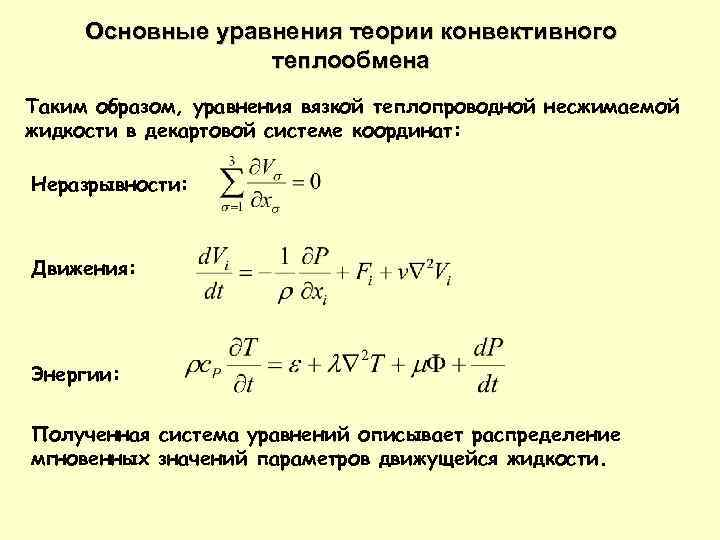 Основные уравнения теории конвективного теплообмена

Таким образом, уравнения вязкой теплопроводной несжимаемой жидкости в декартовой системе координат:

Неразрывности: $\sum_{\sigma=1}^{3} \frac{\partial V_\sigma}{\partial x_\sigma} = 0$

Движения: $\frac{dV_i}{dt} = -\frac{1}{\rho}\frac{\partial P}{\partial x_i} + F_i + \nu\nabla^2 V_i$

Энергии: $\rho c_P \frac{\partial T}{\partial t} = \varepsilon + \lambda\nabla^2 T + \mu\Phi + \frac{dP}{dt}$

Полученная система уравнений описывает распределение мгновенных значений параметров движущейся жидкости.